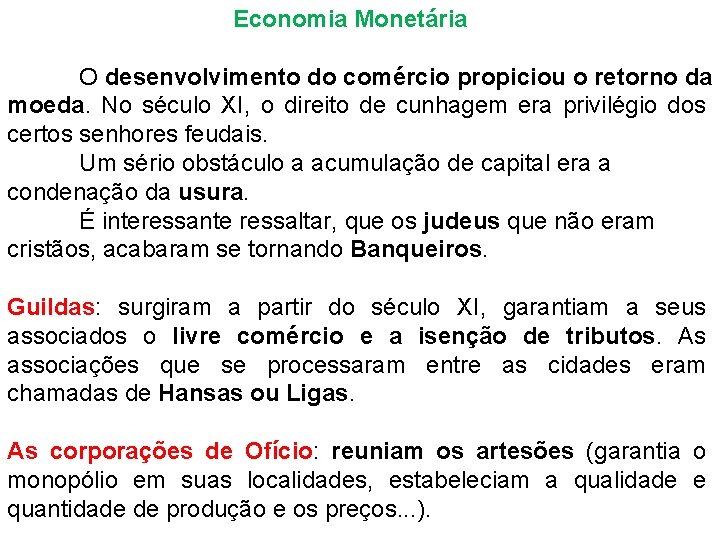 Economia Monetária

O desenvolvimento do comércio propiciou o retorno da moeda. No século XI, o direito de cunhagem era privilégio dos certos senhores feudais.

Um sério obstáculo a acumulação de capital era a condenação da usura.

É interessante ressaltar, que os judeus que não eram cristãos, acabaram se tornando Banqueiros.

Guildas: surgiram a partir do século XI, garantiam a seus associados o livre comércio e a isenção de tributos. As associações que se processaram entre as cidades eram chamadas de Hansas ou Ligas.

As corporações de Ofício: reuniam os artesões (garantia o monopólio em suas localidades, estabeleciam a qualidade e quantidade de produção e os preços...).